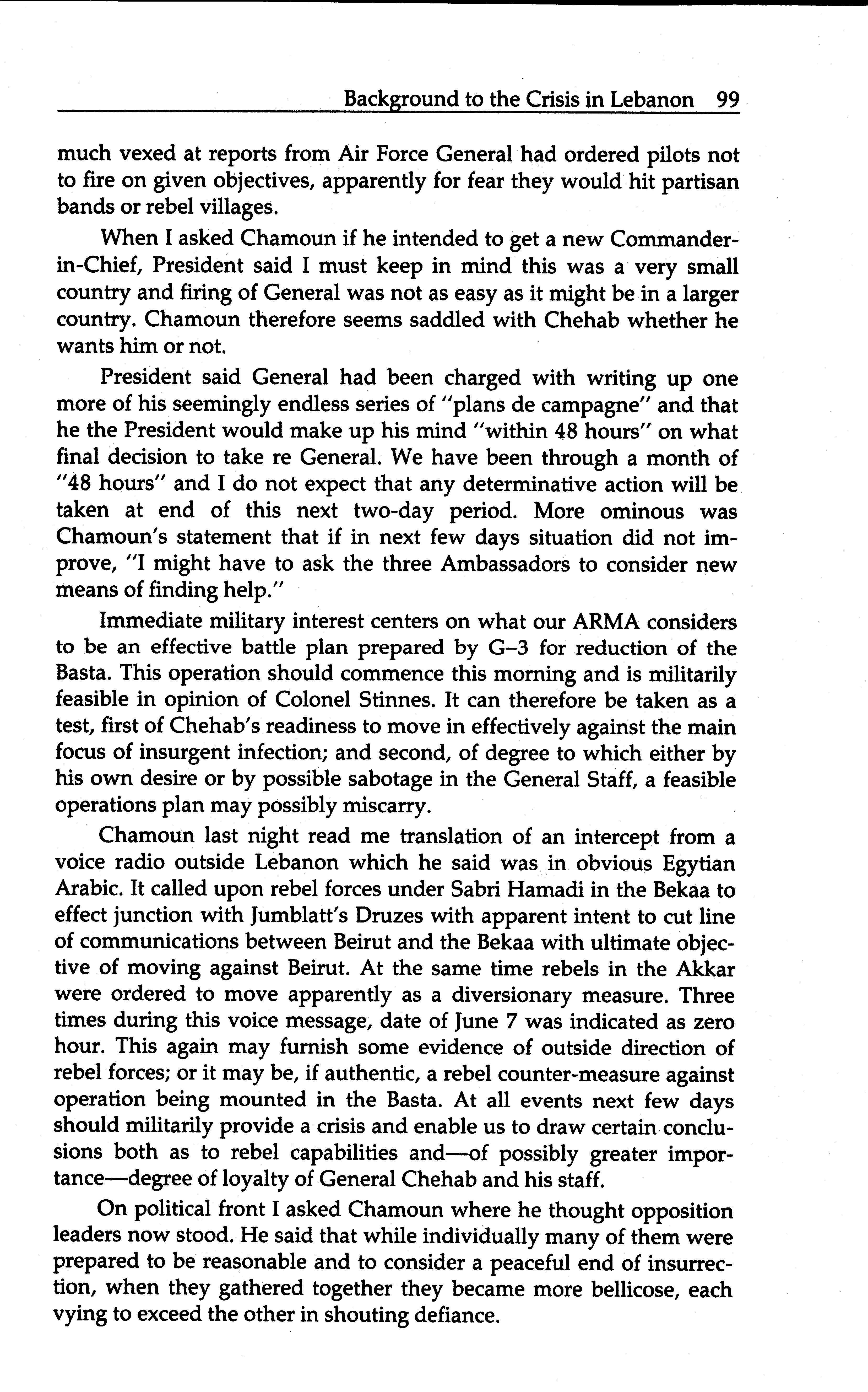 Background to the Crisis in Lebanon 99

much vexed at reports from Air Force General had ordered pilots not to fire on given objectives, apparently for fear they would hit partisan bands or rebel villages.

When I asked Chamoun if he intended to get a new Commander-in-Chief, President said I must keep in mind this was a very small country and firing of General was not as easy as it might be in a larger country. Chamoun therefore seems saddled with Chehab whether he wants him or not.

President said General had been charged with writing up one more of his seemingly endless series of "plans de campagne" and that he the President would make up his mind "within 48 hours" on what final decision to take re General. We have been through a month of "48 hours" and I do not expect that any determinative action will be taken at end of this next two-day period. More ominous was Chamoun's statement that if in next few days situation did not improve, "I might have to ask the three Ambassadors to consider new means of finding help."

Immediate military interest centers on what our ARMA considers to be an effective battle plan prepared by G–3 for reduction of the Basta. This operation should commence this morning and is militarily feasible in opinion of Colonel Stinnes. It can therefore be taken as a test, first of Chehab's readiness to move in effectively against the main focus of insurgent infection; and second, of degree to which either by his own desire or by possible sabotage in the General Staff, a feasible operations plan may possibly miscarry.

Chamoun last night read me translation of an intercept from a voice radio outside Lebanon which he said was in obvious Egytian Arabic. It called upon rebel forces under Sabri Hamadi in the Bekaa to effect junction with Jumblatt's Druzes with apparent intent to cut line of communications between Beirut and the Bekaa with ultimate objective of moving against Beirut. At the same time rebels in the Akkar were ordered to move apparently as a diversionary measure. Three times during this voice message, date of June 7 was indicated as zero hour. This again may furnish some evidence of outside direction of rebel forces; or it may be, if authentic, a rebel counter-measure against operation being mounted in the Basta. At all events next few days should militarily provide a crisis and enable us to draw certain conclusions both as to rebel capabilities and—of possibly greater importance—degree of loyalty of General Chehab and his staff.

On political front I asked Chamoun where he thought opposition leaders now stood. He said that while individually many of them were prepared to be reasonable and to consider a peaceful end of insurrection, when they gathered together they became more bellicose, each vying to exceed the other in shouting defiance.